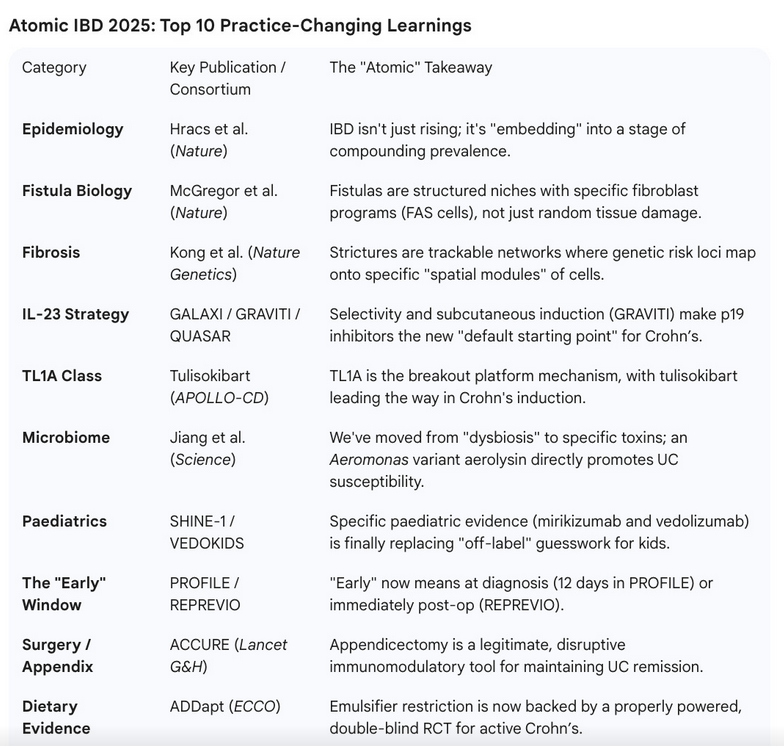 Atomic IBD 2025: Top 10 Practice-Changing Learnings

| Category | Key Publication / Consortium | The "Atomic" Takeaway |
|---|---|---|
| Epidemiology | Hracs et al. (Nature) | IBD isn't just rising; it's "embedding" into a stage of compounding prevalence. |
| Fistula Biology | McGregor et al. (Nature) | Fistulas are structured niches with specific fibroblast programs (FAS cells), not just random tissue damage. |
| Fibrosis | Kong et al. (Nature Genetics) | Strictures are trackable networks where genetic risk loci map onto specific "spatial modules" of cells. |
| IL-23 Strategy | GALAXI / GRAVITI / QUASAR | Selectivity and subcutaneous induction (GRAVITI) make p19 inhibitors the new "default starting point" for Crohn's. |
| TL1A Class | Tulisokibart (APOLLO-CD) | TL1A is the breakout platform mechanism, with tulisokibart leading the way in Crohn's induction. |
| Microbiome | Jiang et al. (Science) | We've moved from "dysbiosis" to specific toxins; an Aeromonas variant aerolysin directly promotes UC susceptibility. |
| Paediatrics | SHINE-1 / VEDOKIDS | Specific paediatric evidence (mirikizumab and vedolizumab) is finally replacing "off-label" guesswork for kids. |
| The "Early" Window | PROFILE / REPREVIO | "Early" now means at diagnosis (12 days in PROFILE) or immediately post-op (REPREVIO). |
| Surgery / Appendix | ACCURE (Lancet G&H) | Appendicectomy is a legitimate, disruptive immunomodulatory tool for maintaining UC remission. |
| Dietary Evidence | ADDapt (ECCO) | Emulsifier restriction is now backed by a properly powered, double-blind RCT for active Crohn's. |